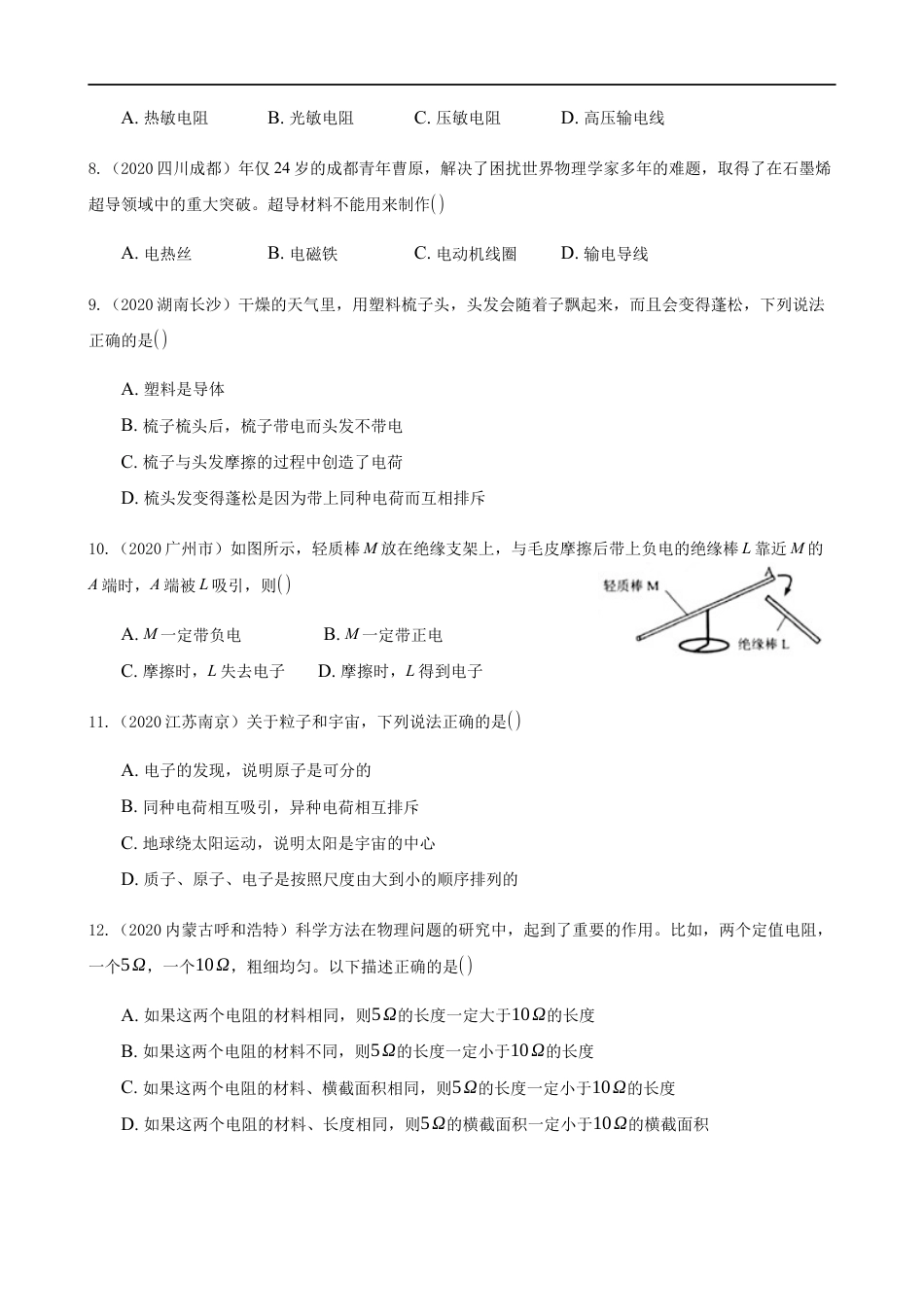 A. 热敏电阻　　B. 光敏电阻　　C. 压敏电阻　　D. 高压输电线

8.（2020 四川成都）年仅 24 岁的成都青年曹原，解决了困扰世界物理学家多年的难题，取得了在石墨烯超导领域中的重大突破。超导材料不能用来制作( )

A. 电热丝　　B. 电磁铁　　C. 电动机线圈　　D. 输电导线

9.（2020 湖南长沙）干燥的天气里，用塑料梳子头，头发会随着子飘起来，而且会变得蓬松，下列说法正确的是( )

A. 塑料是导体

B. 梳子梳头后，梳子带电而头发不带电

C. 梳子与头发摩擦的过程中创造了电荷

D. 梳头发变得蓬松是因为带上同种电荷而互相排斥

10.（2020 广州市）如图所示，轻质棒 $M$ 放在绝缘支架上，与毛皮摩擦后带上负电的绝缘棒 $L$ 靠近 $M$ 的 $A$ 端时，$A$ 端被 $L$ 吸引，则( )

轻质棒 M

A

绝缘棒 L

A. $M$ 一定带负电　　B. $M$ 一定带正电

C. 摩擦时，$L$ 失去电子　　D. 摩擦时，$L$ 得到电子

11.（2020 江苏南京）关于粒子和宇宙，下列说法正确的是( )

A. 电子的发现，说明原子是可分的

B. 同种电荷相互吸引，异种电荷相互排斥

C. 地球绕太阳运动，说明太阳是宇宙的中心

D. 质子、原子、电子是按照尺度由大到小的顺序排列的

12.（2020 内蒙古呼和浩特）科学方法在物理问题的研究中，起到了重要的作用。比如，两个定值电阻，一个$5\Omega$，一个$10\Omega$，粗细均匀。以下描述正确的是( )

A. 如果这两个电阻的材料相同，则$5\Omega$的长度一定大于$10\Omega$的长度

B. 如果这两个电阻的材料不同，则$5\Omega$的长度一定小于$10\Omega$的长度

C. 如果这两个电阻的材料、横截面积相同，则$5\Omega$的长度一定小于$10\Omega$的长度

D. 如果这两个电阻的材料、长度相同，则$5\Omega$的横截面积一定小于$10\Omega$的横截面积